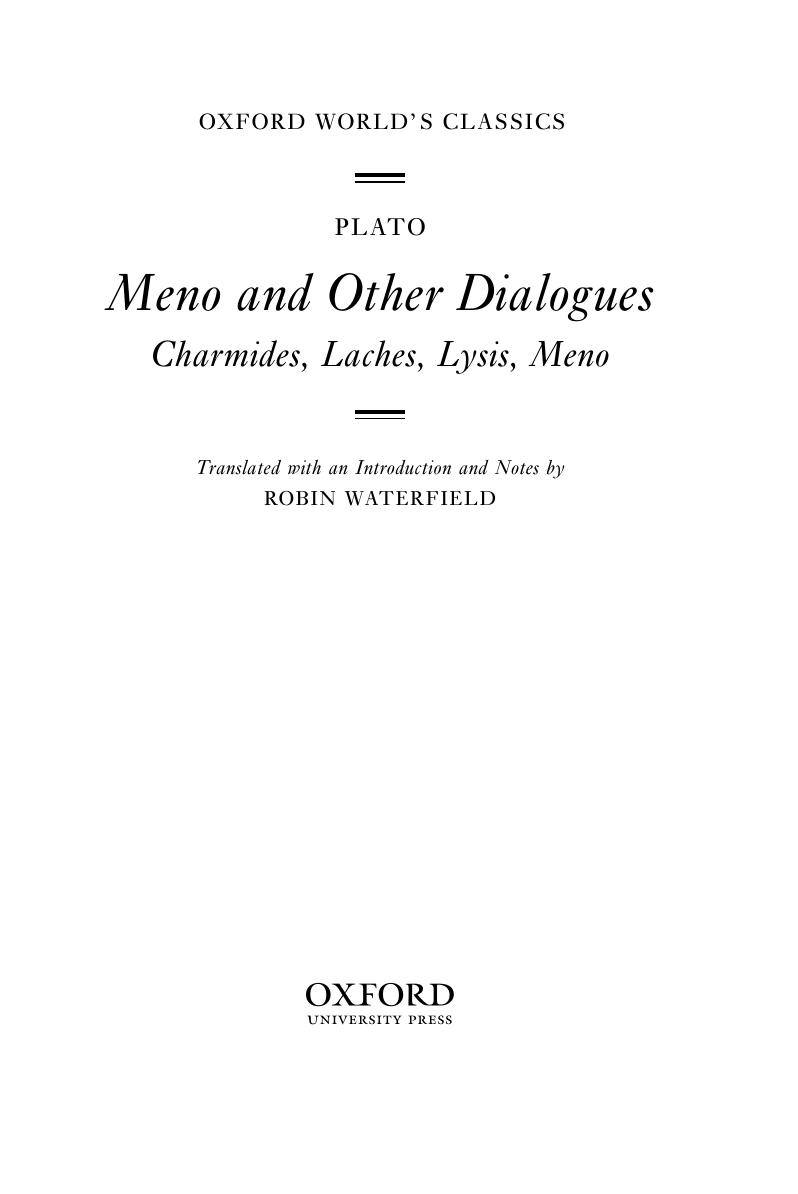 OXFORD WORLD'S CLASSICS

PLATO

Meno and Other Dialogues

Charmides, Laches, Lysis, Meno

Translated with an Introduction and Notes by
ROBIN WATERFIELD

OXFORD
UNIVERSITY PRESS